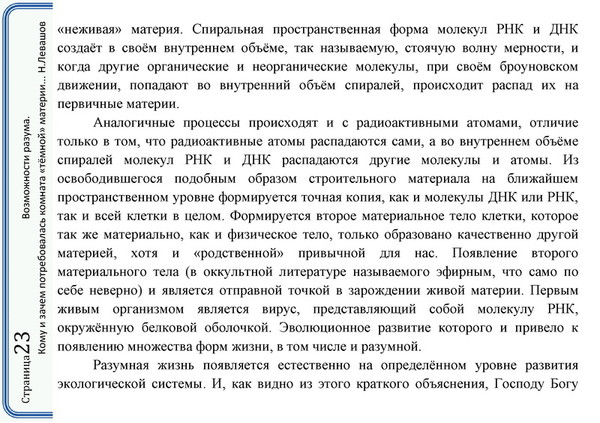 Страница 23

Возможности разума.
Кому и зачем потребовалась комната «тёмной» материи… Н.Левашов

«неживая» материя. Спиральная пространственная форма молекул РНК и ДНК создаёт в своём внутреннем объёме, так называемую, стоячую волну мерности, и когда другие органические и неорганические молекулы, при своём броуновском движении, попадают во внутренний объём спиралей, происходит распад их на первичные материи.

Аналогичные процессы происходят и с радиоактивными атомами, отличие только в том, что радиоактивные атомы распадаются сами, а во внутреннем объёме спиралей молекул РНК и ДНК распадаются другие молекулы и атомы. Из освободившегося подобным образом строительного материала на ближайшем пространственном уровне формируется точная копия, как и молекулы ДНК или РНК, так и всей клетки в целом. Формируется второе материальное тело клетки, которое так же материально, как и физическое тело, только образовано качественно другой материей, хотя и «родственной» привычной для нас. Появление второго материального тела (в оккультной литературе называемого эфирным, что само по себе неверно) и является отправной точкой в зарождении живой материи. Первым живым организмом является вирус, представляющий собой молекулу РНК, окружённую белковой оболочкой. Эволюционное развитие которого и привело к появлению множества форм жизни, в том числе и разумной.

Разумная жизнь появляется естественно на определённом уровне развития экологической системы. И, как видно из этого краткого объяснения, Господу Богу